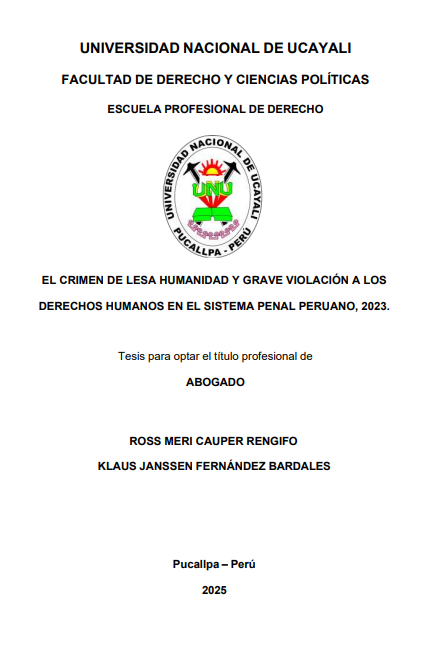 UNIVERSIDAD NACIONAL DE UCAYALI

FACULTAD DE DERECHO Y CIENCIAS POLÍTICAS

ESCUELA PROFESIONAL DE DERECHO

UNIVERSIDAD NACIONAL DE UCAYALI
UNU
PUCALLPA - PERÚ

EL CRIMEN DE LESA HUMANIDAD Y GRAVE VIOLACIÓN A LOS DERECHOS HUMANOS EN EL SISTEMA PENAL PERUANO, 2023.

Tesis para optar el título profesional de

ABOGADO

ROSS MERI CAUPER RENGIFO

KLAUS JANSSEN FERNÁNDEZ BARDALES

Pucallpa – Perú

2025